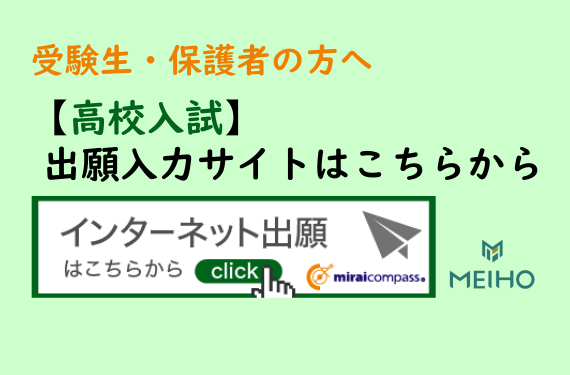 受験生・保護者の方へ

【高校入試】
出願入力サイトはこちらから

インターネット出願
はこちらから click
miraicompass

MEIHO